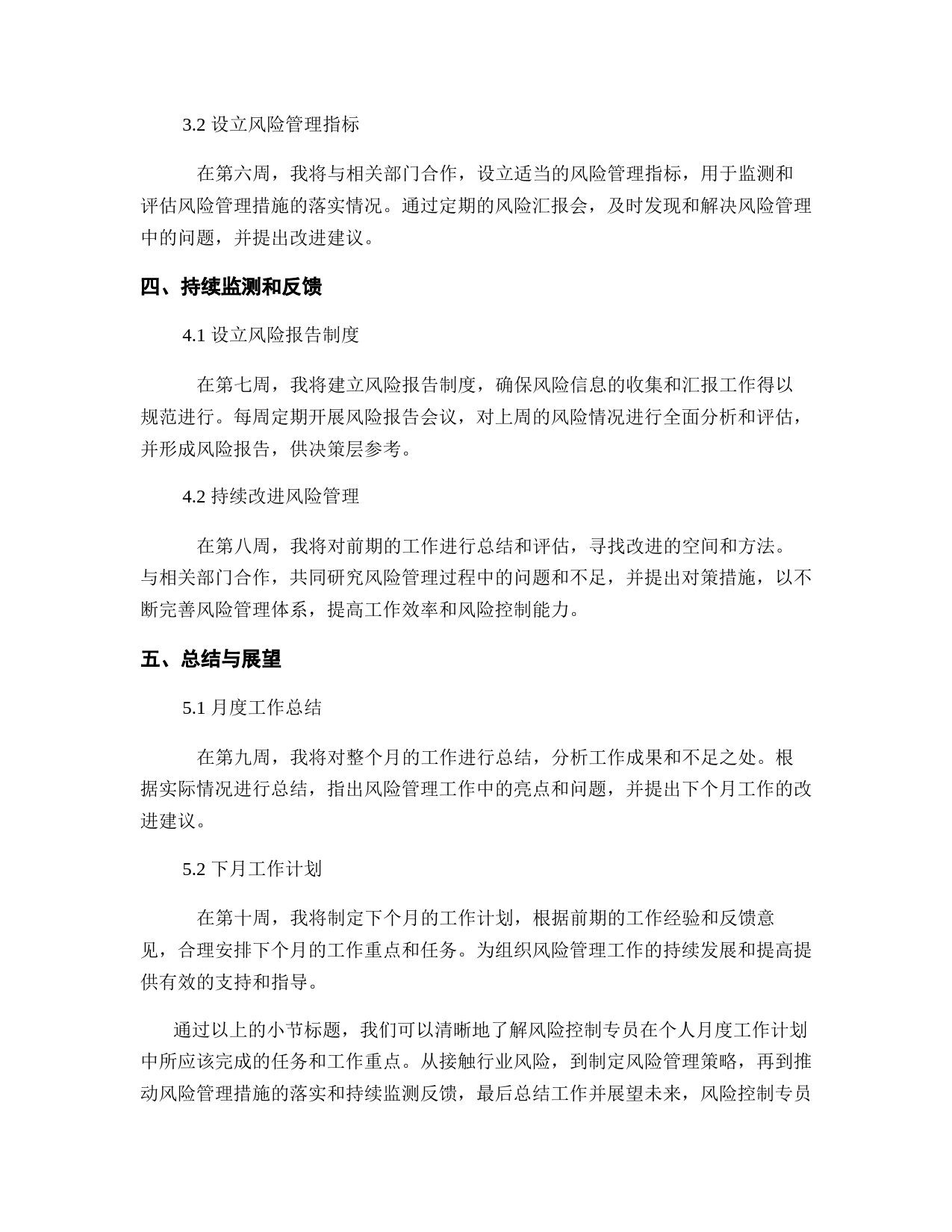 3.2 设立风险管理指标

在第六周，我将与相关部门合作，设立适当的风险管理指标，用于监测和评估风险管理措施的落实情况。通过定期的风险汇报会，及时发现和解决风险管理中的问题，并提出改进建议。

四、持续监测和反馈

4.1 设立风险报告制度

在第七周，我将建立风险报告制度，确保风险信息的收集和汇报工作得以规范进行。每周定期开展风险报告会议，对上周的风险情况进行全面分析和评估，并形成风险报告，供决策层参考。

4.2 持续改进风险管理

在第八周，我将对前期的工作进行总结和评估，寻找改进的空间和方法。与相关部门合作，共同研究风险管理过程中的问题和不足，并提出对策措施，以不断完善风险管理体系，提高工作效率和风险控制能力。

五、总结与展望

5.1 月度工作总结

在第九周，我将对整个月的工作进行总结，分析工作成果和不足之处。根据实际情况进行总结，指出风险管理工作中的亮点和问题，并提出下个月工作的改进建议。

5.2 下月工作计划

在第十周，我将制定下个月的工作计划，根据前期的工作经验和反馈意见，合理安排下个月的工作重点和任务。为组织风险管理工作的持续发展和提高提供有效的支持和指导。

通过以上的小节标题，我们可以清晰地了解风险控制专员在个人月度工作计划中所应该完成的任务和工作重点。从接触行业风险，到制定风险管理策略，再到推动风险管理措施的落实和持续监测反馈，最后总结工作并展望未来，风险控制专员